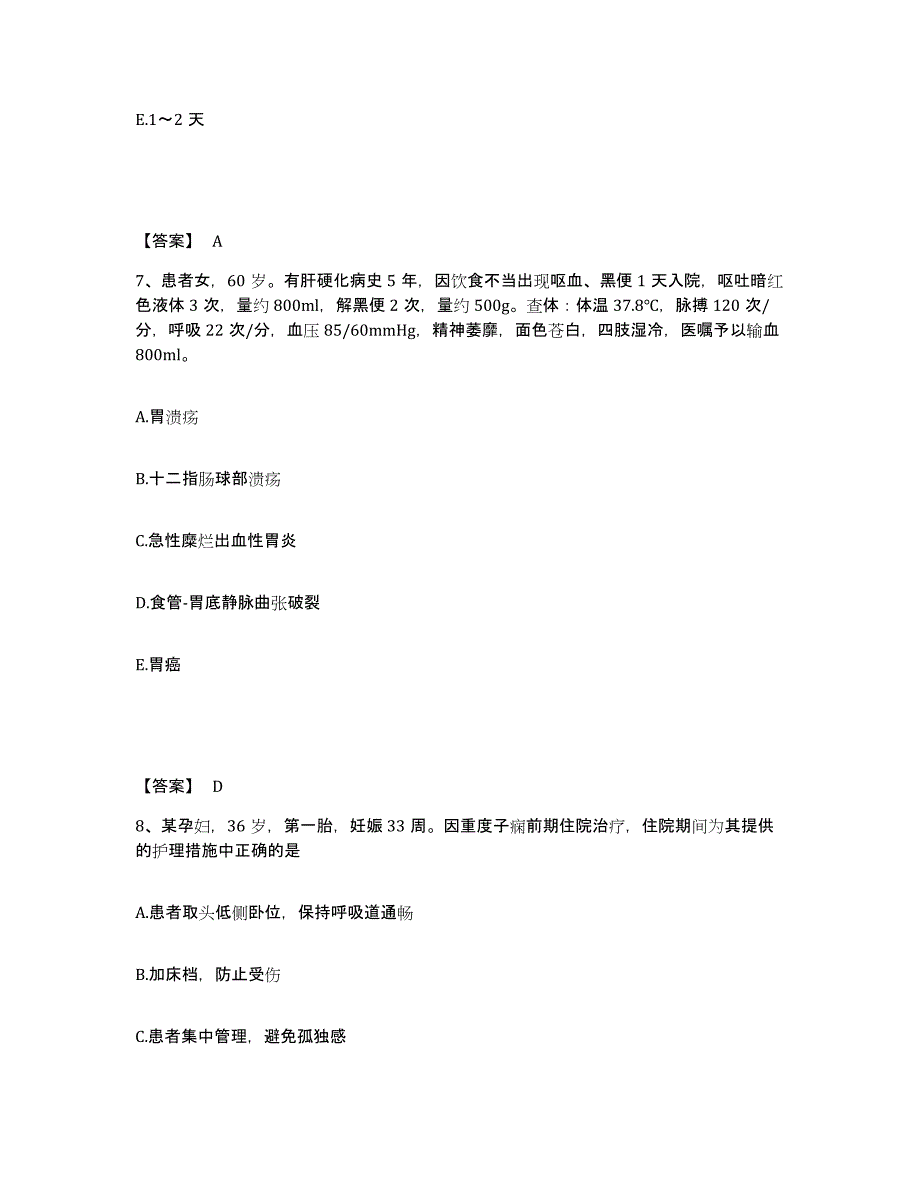 E.1～2 天

【答案】 A

7、患者女，60 岁。有肝硬化病史 5 年，因饮食不当出现呕血、黑便 1 天入院，呕吐暗红色液体 3 次，量约 800ml，解黑便 2 次，量约 500g。查体：体温 37.8℃，脉搏 120 次/分，呼吸 22 次/分，血压 85/60mmHg，精神萎靡，面色苍白，四肢湿冷，医嘱予以输血 800ml。

A.胃溃疡

B.十二指肠球部溃疡

C.急性糜烂出血性胃炎

D.食管-胃底静脉曲张破裂

E.胃癌

【答案】 D

8、某孕妇，36 岁，第一胎，妊娠 33 周。因重度子痫前期住院治疗，住院期间为其提供的护理措施中正确的是

A.患者取头低侧卧位，保持呼吸道通畅

B.加床档，防止受伤

C.患者集中管理，避免孤独感